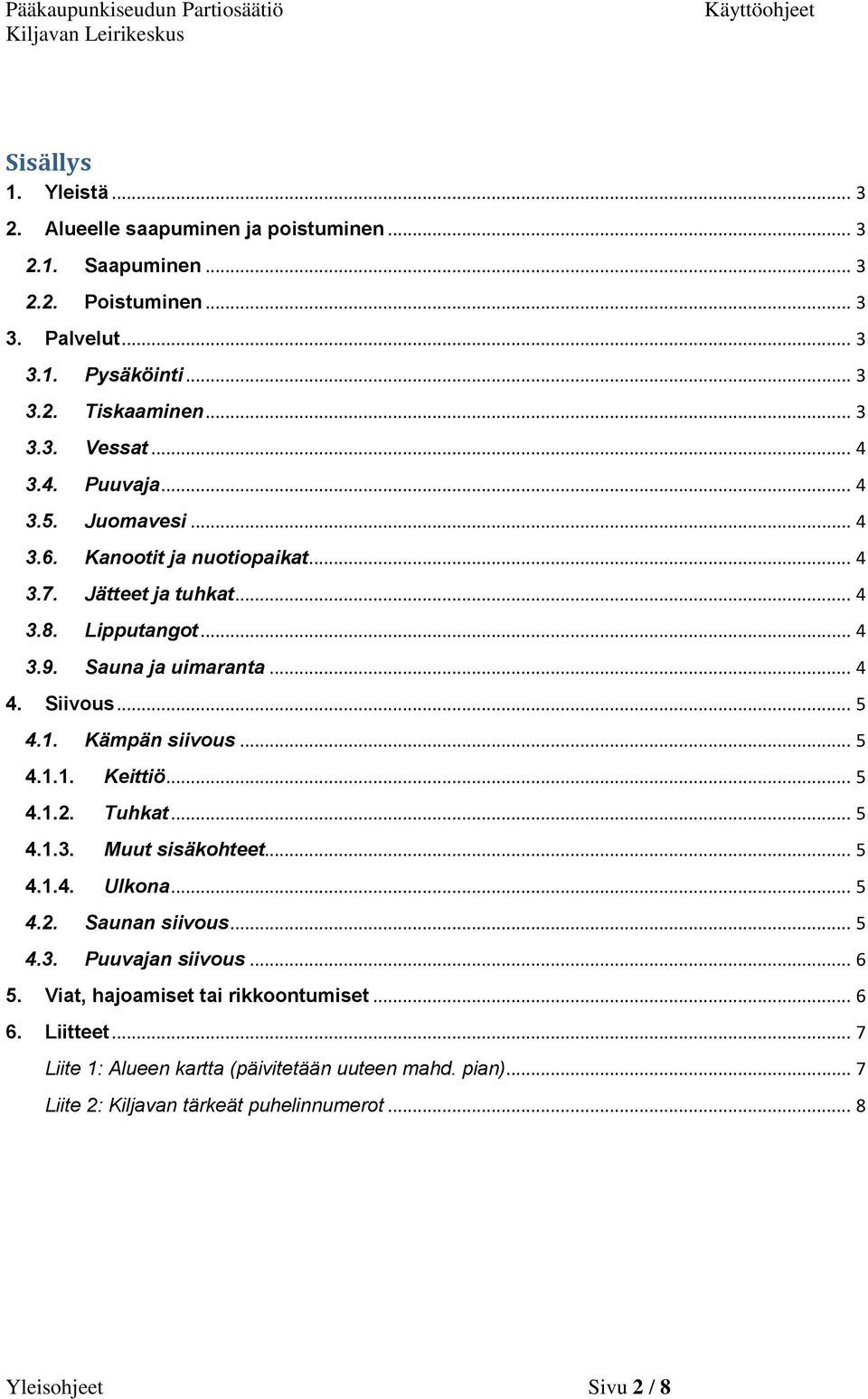 Pääkaupunkiseudun Partiosäätiö
Kiljavan Leirikeskus

Käyttöohjeet

Sisällys

1. Yleistä ... 3
2. Alueelle saapuminen ja poistuminen ... 3
2.1. Saapuminen ... 3
2.2. Poistuminen ... 3
3. Palvelut ... 3
3.1. Pysäköinti ... 3
3.2. Tiskaaminen ... 3
3.3. Vessat ... 4
3.4. Puuvaja ... 4
3.5. Juomavesi ... 4
3.6. Kanootit ja nuotiopaikat ... 4
3.7. Jätteet ja tuhkat ... 4
3.8. Lipputangot ... 4
3.9. Sauna ja uimaranta ... 4
4. Siivous ... 5
4.1. Kämpän siivous ... 5
4.1.1. Keittiö ... 5
4.1.2. Tuhkat ... 5
4.1.3. Muut sisäkohteet ... 5
4.1.4. Ulkona ... 5
4.2. Saunan siivous ... 5
4.3. Puuvajan siivous ... 6
5. Viat, hajoamiset tai rikkoontumiset ... 6
6. Liitteet ... 7
Liite 1: Alueen kartta (päivitetään uuteen mahd. pian) ... 7
Liite 2: Kiljavan tärkeät puhelinnumerot ... 8

Yleisohjeet

Sivu 2 / 8